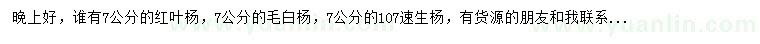 晚上好，谁有7公分的红叶杨，7公分的毛白杨，7公分的107速生杨，有货源的朋友和我联系...

www.yuanlin.com